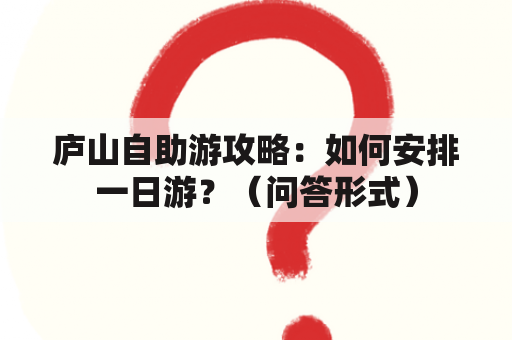 庐山自助游攻略：如何安排一日游？（问答形式）